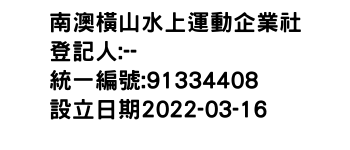 南澳橫山水上運動企業社
登記人:--
統一編號:91334408
設立日期2022-03-16